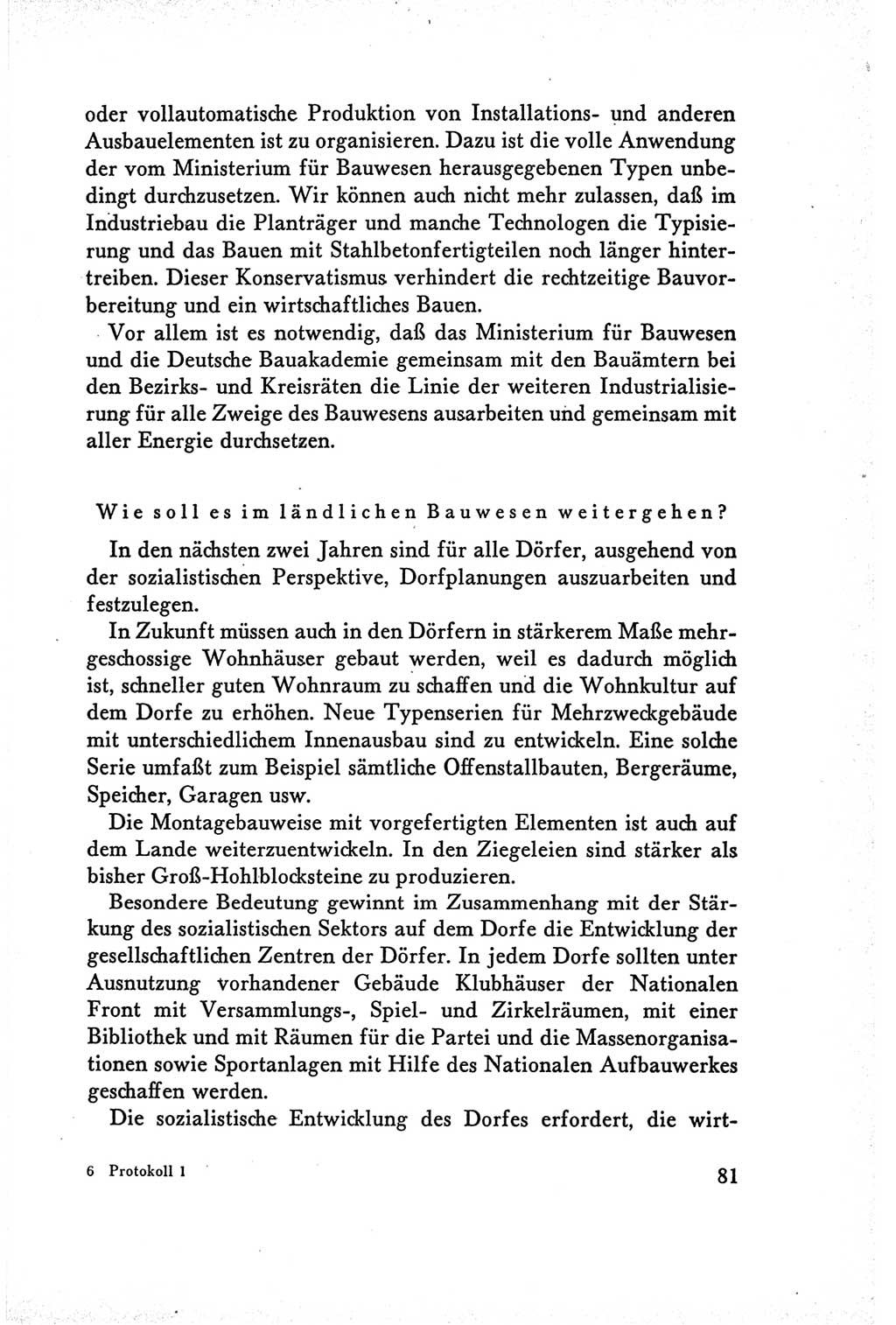 oder vollautomatische Produktion von Installations- und anderen Ausbauelementen ist zu organisieren. Dazu ist die volle Anwendung der vom Ministerium für Bauwesen herausgegebenen Typen unbedingt durchzusetzen. Wir können auch nicht mehr zulassen, daß im Industriebau die Planträger und manche Technologen die Typisierung und das Bauen mit Stahlbetonfertigteilen noch länger hintertreiben. Dieser Konservatismus verhindert die rechtzeitige Bauvorbereitung und ein wirtschaftliches Bauen.

Vor allem ist es notwendig, daß das Ministerium für Bauwesen und die Deutsche Bauakademie gemeinsam mit den Bauämtern bei den Bezirks- und Kreisräten die Linie der weiteren Industrialisierung für alle Zweige des Bauwesens ausarbeiten und gemeinsam mit aller Energie durchsetzen.

Wie soll es im ländlichen Bauwesen weitergehen?

In den nächsten zwei Jahren sind für alle Dörfer, ausgehend von der sozialistischen Perspektive, Dorfplanungen auszuarbeiten und festzulegen.

In Zukunft müssen auch in den Dörfern in stärkerem Maße mehrgeschossige Wohnhäuser gebaut werden, weil es dadurch möglich ist, schneller guten Wohnraum zu schaffen und die Wohnkultur auf dem Dorfe zu erhöhen. Neue Typenserien für Mehrzweckgebäude mit unterschiedlichem Innenausbau sind zu entwickeln. Eine solche Serie umfaßt zum Beispiel sämtliche Offenstallbauten, Bergeräume, Speicher, Garagen usw.

Die Montagebauweise mit vorgefertigten Elementen ist auch auf dem Lande weiterzuentwickeln. In den Ziegeleien sind stärker als bisher Groß-Hohlblocksteine zu produzieren.

Besondere Bedeutung gewinnt im Zusammenhang mit der Stärkung des sozialistischen Sektors auf dem Dorfe die Entwicklung der gesellschaftlichen Zentren der Dörfer. In jedem Dorfe sollten unter Ausnutzung vorhandener Gebäude Klubhäuser der Nationalen Front mit Versammlungs-, Spiel- und Zirkelräumen, mit einer Bibliothek und mit Räumen für die Partei und die Massenorganisationen sowie Sportanlagen mit Hilfe des Nationalen Aufbauwerkes geschaffen werden.

Die sozialistische Entwicklung des Dorfes erfordert, die wirt-

6 Protokoll 1

81